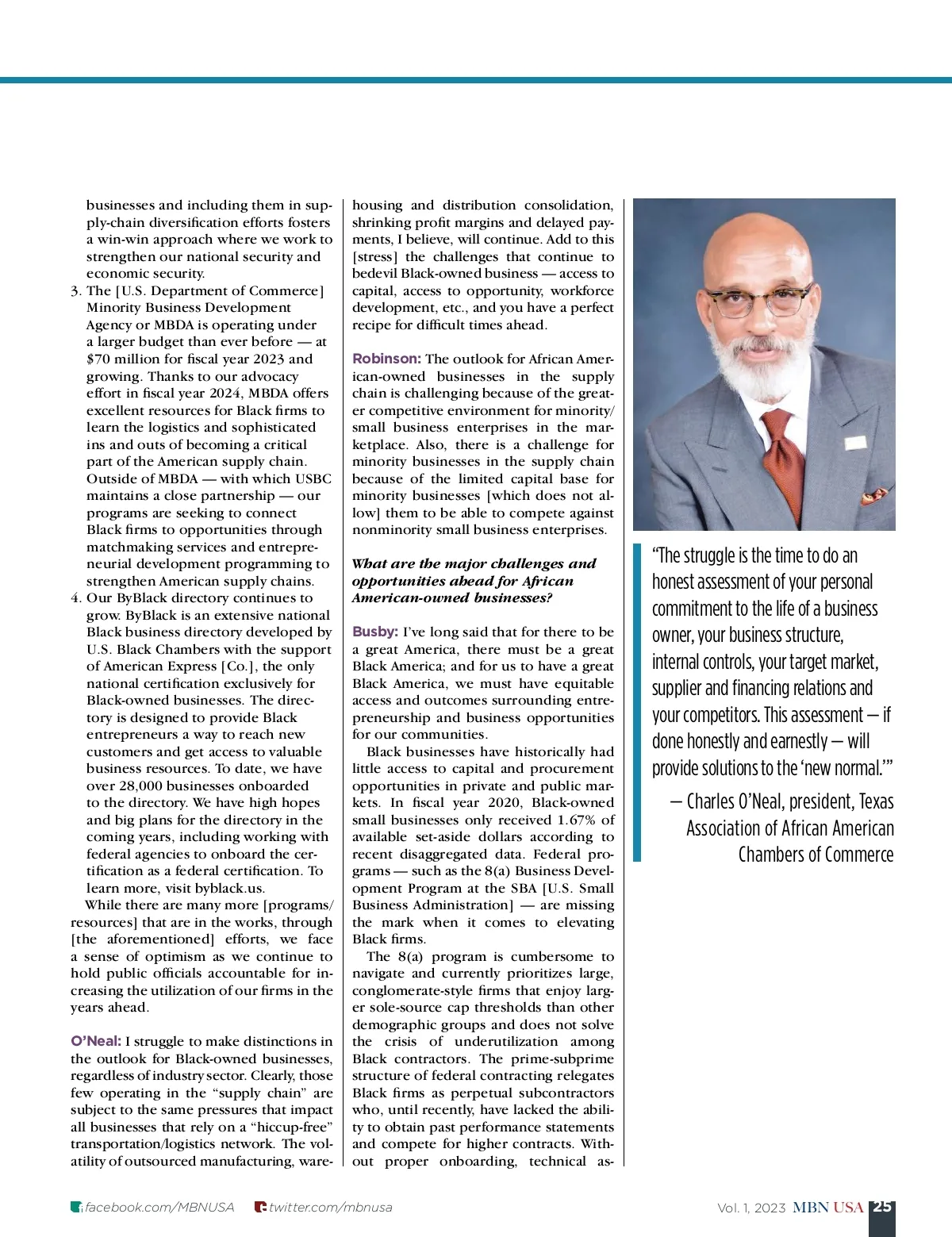 businesses and including them in supply-chain diversification efforts fosters a win-win approach where we work to strengthen our national security and economic security.
3. The [U.S. Department of Commerce] Minority Business Development Agency or MBDA is operating under a larger budget than ever before — at $70 million for fiscal year 2023 and growing. Thanks to our advocacy effort in fiscal year 2024, MBDA offers excellent resources for Black firms to learn the logistics and sophisticated ins and outs of becoming a critical part of the American supply chain. Outside of MBDA — with which USBC maintains a close partnership — our programs are seeking to connect Black firms to opportunities through matchmaking services and entrepreneurial development programming to strengthen American supply chains.
4. Our ByBlack directory continues to grow. ByBlack is an extensive national Black business directory developed by U.S. Black Chambers with the support of American Express [Co.], the only national certification exclusively for Black-owned businesses. The directory is designed to provide Black entrepreneurs a way to reach new customers and get access to valuable business resources. To date, we have over 28,000 businesses onboarded to the directory. We have high hopes and big plans for the directory in the coming years, including working with federal agencies to onboard the certification as a federal certification. To learn more, visit byblack.us.

While there are many more [programs/resources] that are in the works, through [the aforementioned] efforts, we face a sense of optimism as we continue to hold public officials accountable for increasing the utilization of our firms in the years ahead.

O'Neal: I struggle to make distinctions in the outlook for Black-owned businesses, regardless of industry sector. Clearly, those few operating in the "supply chain" are subject to the same pressures that impact all businesses that rely on a "hiccup-free" transportation/logistics network. The volatility of outsourced manufacturing, warehousing and distribution consolidation, shrinking profit margins and delayed payments, I believe, will continue. Add to this [stress] the challenges that continue to bedevil Black-owned business — access to capital, access to opportunity, workforce development, etc., and you have a perfect recipe for difficult times ahead.

Robinson: The outlook for African American-owned businesses in the supply chain is challenging because of the greater competitive environment for minority/small business enterprises in the marketplace. Also, there is a challenge for minority businesses in the supply chain because of the limited capital base for minority businesses [which does not allow] them to be able to compete against nonminority small business enterprises.

What are the major challenges and opportunities ahead for African American-owned businesses?

Busby: I've long said that for there to be a great America, there must be a great Black America; and for us to have a great Black America, we must have equitable access and outcomes surrounding entrepreneurship and business opportunities for our communities.

Black businesses have historically had little access to capital and procurement opportunities in private and public markets. In fiscal year 2020, Black-owned small businesses only received 1.67% of available set-aside dollars according to recent disaggregated data. Federal programs — such as the 8(a) Business Development Program at the SBA [U.S. Small Business Administration] — are missing the mark when it comes to elevating Black firms.

The 8(a) program is cumbersome to navigate and currently prioritizes large, conglomerate-style firms that enjoy larger sole-source cap thresholds than other demographic groups and does not solve the crisis of underutilization among Black contractors. The prime-subprime structure of federal contracting relegates Black firms as perpetual subcontractors who, until recently, have lacked the ability to obtain past performance statements and compete for higher contracts. Without proper onboarding, technical as-

"The struggle is the time to do an honest assessment of your personal commitment to the life of a business owner, your business structure, internal controls, your target market, supplier and financing relations and your competitors. This assessment — if done honestly and earnestly — will provide solutions to the 'new normal.'"
— Charles O'Neal, president, Texas Association of African American Chambers of Commerce

facebook.com/MBNUSA twitter.com/mbnusa Vol. 1, 2023 MBN USA 25